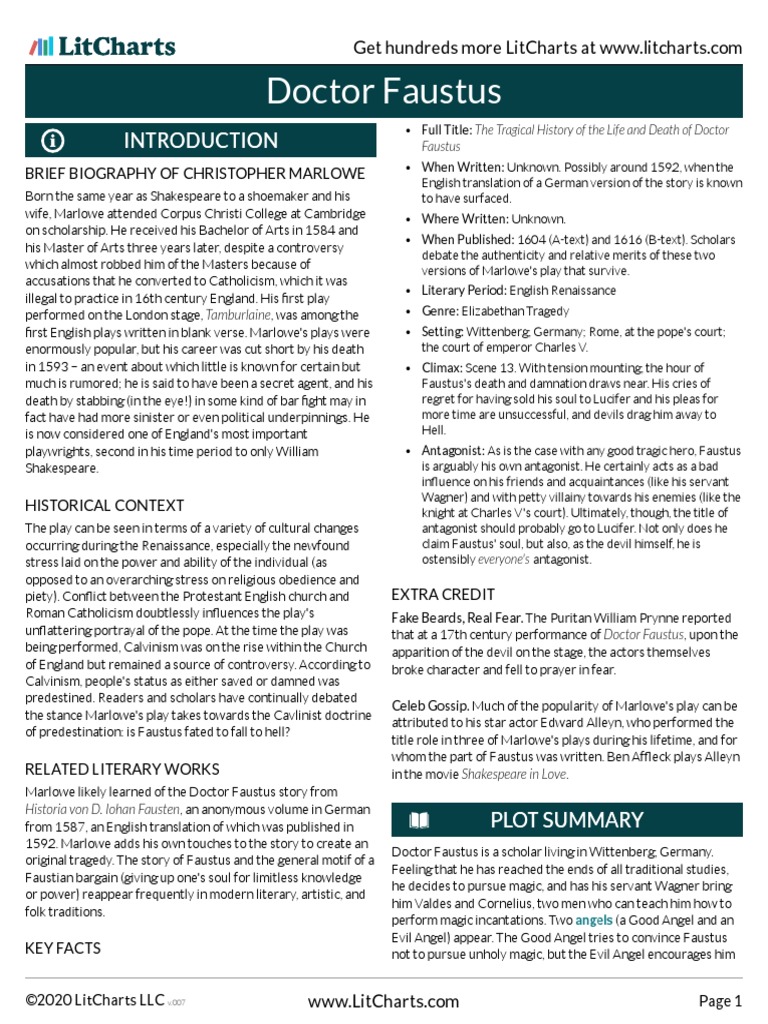 LitCharts

Get hundreds more LitCharts at www.litcharts.com

Doctor Faustus

INTRODUCTION

BRIEF BIOGRAPHY OF CHRISTOPHER MARLOWE

Born the same year as Shakespeare to a shoemaker and his wife, Marlowe attended Corpus Christi College at Cambridge on scholarship. He received his Bachelor of Arts in 1584 and his Master of Arts three years later, despite a controversy which almost robbed him of the Masters because of accusations that he converted to Catholicism, which it was illegal to practice in 16th century England. His first play performed on the London stage, Tamburlaine, was among the first English plays written in blank verse. Marlowe's plays were enormously popular, but his career was cut short by his death in 1593 – an event about which little is known for certain but much is rumored; he is said to have been a secret agent, and his death by stabbing (in the eye!) in some kind of bar fight may in fact have had more sinister or even political underpinnings. He is now considered one of England's most important playwrights, second in his time period to only William Shakespeare.

HISTORICAL CONTEXT

The play can be seen in terms of a variety of cultural changes occurring during the Renaissance, especially the newfound stress laid on the power and ability of the individual (as opposed to an overarching stress on religious obedience and piety). Conflict between the Protestant English church and Roman Catholicism doubtlessly influences the play's unflattering portrayal of the pope. At the time the play was being performed, Calvinism was on the rise within the Church of England but remained a source of controversy. According to Calvinism, people's status as either saved or damned was predestined. Readers and scholars have continually debated the stance Marlowe's play takes towards the Cavlinist doctrine of predestination: is Faustus fated to fall to hell?

RELATED LITERARY WORKS

Marlowe likely learned of the Doctor Faustus story from Historia von D. Iohan Fausten, an anonymous volume in German from 1587, an English translation of which was published in 1592. Marlowe adds his own touches to the story to create an original tragedy. The story of Faustus and the general motif of a Faustian bargain (giving up one's soul for limitless knowledge or power) reappear frequently in modern literary, artistic, and folk traditions.

KEY FACTS

• Full Title: The Tragical History of the Life and Death of Doctor Faustus
• When Written: Unknown. Possibly around 1592, when the English translation of a German version of the story is known to have surfaced.
• Where Written: Unknown.
• When Published: 1604 (A-text) and 1616 (B-text). Scholars debate the authenticity and relative merits of these two versions of Marlowe's play that survive.
• Literary Period: English Renaissance
• Genre: Elizabethan Tragedy
• Setting: Wittenberg, Germany; Rome, at the pope's court; the court of emperor Charles V.
• Climax: Scene 13. With tension mounting, the hour of Faustus's death and damnation draws near. His cries of regret for having sold his soul to Lucifer and his pleas for more time are unsuccessful, and devils drag him away to Hell.
• Antagonist: As is the case with any good tragic hero, Faustus is arguably his own antagonist. He certainly acts as a bad influence on his friends and acquaintances (like his servant Wagner) and with petty villainy towards his enemies (like the knight at Charles V's court). Ultimately, though, the title of antagonist should probably go to Lucifer. Not only does he claim Faustus' soul, but also, as the devil himself, he is ostensibly everyone's antagonist.

EXTRA CREDIT

Fake Beards, Real Fear. The Puritan William Prynne reported that at a 17th century performance of Doctor Faustus, upon the apparition of the devil on the stage, the actors themselves broke character and fell to prayer in fear.

Celeb Gossip. Much of the popularity of Marlowe's play can be attributed to his star actor Edward Alleyn, who performed the title role in three of Marlowe's plays during his lifetime, and for whom the part of Faustus was written. Ben Affleck plays Alleyn in the movie Shakespeare in Love.

PLOT SUMMARY

Doctor Faustus is a scholar living in Wittenberg, Germany. Feeling that he has reached the ends of all traditional studies, he decides to pursue magic, and has his servant Wagner bring him Valdes and Cornelius, two men who can teach him how to perform magic incantations. Two angels (a Good Angel and an Evil Angel) appear. The Good Angel tries to convince Faustus not to pursue unholy magic, but the Evil Angel encourages him

©2020 LitCharts LLC v.007

www.LitCharts.com

Page 1